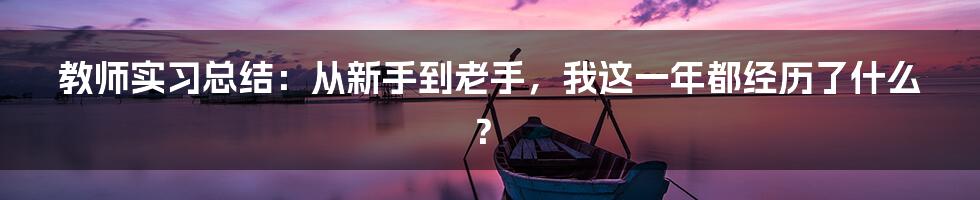 教师实习总结：从新手到老手，我这一年都经历了什么？